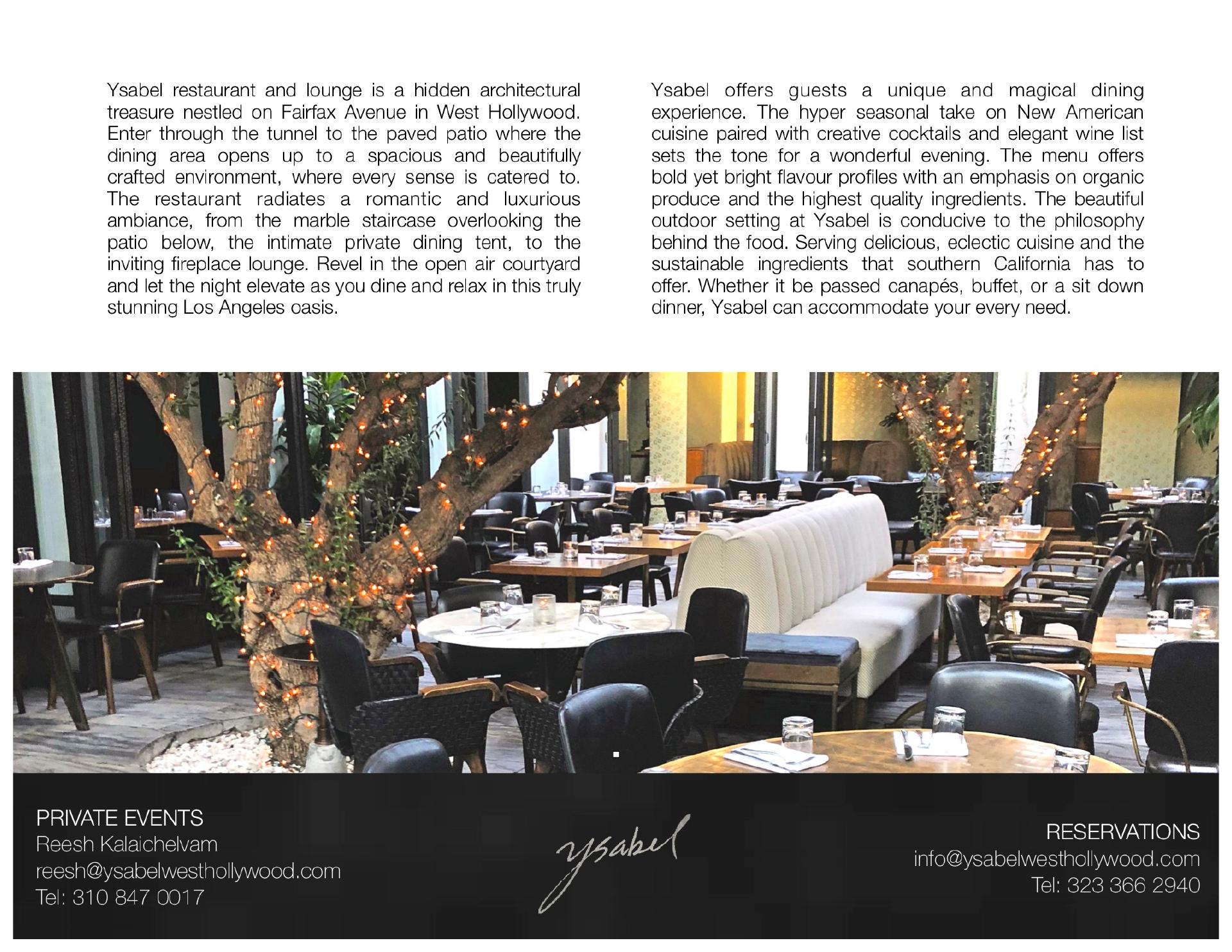 Ysabel restaurant and lounge is a hidden architectural treasure nestled on Fairfax Avenue in West Hollywood. Enter through the tunnel to the paved patio where the dining area opens up to a spacious and beautifully crafted environment, where every sense is catered to. The restaurant radiates a romantic and luxurious ambiance, from the marble staircase overlooking the patio below, the intimate private dining tent, to the inviting fireplace lounge. Revel in the open air courtyard and let the night elevate as you dine and relax in this truly stunning Los Angeles oasis.

Ysabel offers guests a unique and magical dining experience. The hyper seasonal take on New American cuisine paired with creative cocktails and elegant wine list sets the tone for a wonderful evening. The menu offers bold yet bright flavour profiles with an emphasis on organic produce and the highest quality ingredients. The beautiful outdoor setting at Ysabel is conducive to the philosophy behind the food. Serving delicious, eclectic cuisine and the sustainable ingredients that southern California has to offer. Whether it be passed canapés, buffet, or a sit down dinner, Ysabel can accommodate your every need.

PRIVATE EVENTS
Reesh Kalaichelvam
reesh@ysabelwesthollywood.com
Tel: 310 847 0017

ysabel

RESERVATIONS
info@ysabelwesthollywood.com
Tel: 323 366 2940